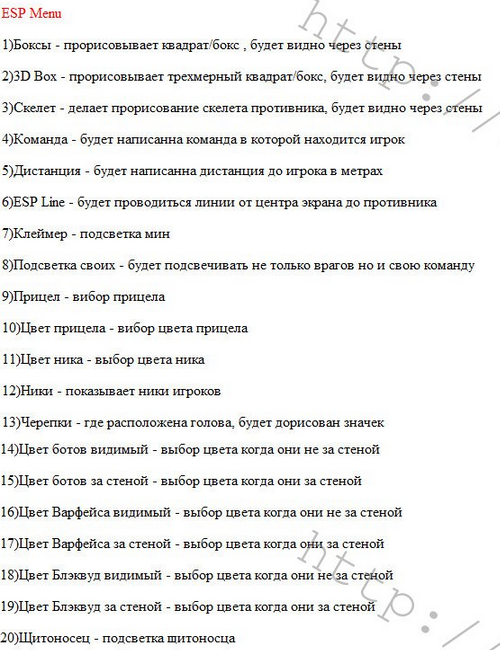 ESP Menu

1)Боксы - прорисовывает квадрат/бокс , будет видно через стены

2)3D Box - прорисовывает трехмерный квадрат/бокс, будет видно через стены

3)Скелет - делает прорисование скелета противника, будет видно через стены

4)Команда - будет написанна команда в которой находится игрок

5)Дистанция - будет написанна дистанция до игрока в метрах

6)ESP Line - будет проводиться линии от центра экрана до противника

7)Клеймер - подсветка мин

8)Подсветка своих - будет подсвечивать не только врагов но и свою команду

9)Прицел - вибор прицела

10)Цвет прицела - вибор цвета прицела

11)Цвет ника - выбор цвета ника

12)Ники - показывает ники игроков

13)Черепки - где расположена голова, будет дорисован значек

14)Цвет ботов видимый - выбор цвета когда они не за стеной

15)Цвет ботов за стеной - выбор цвета когда они за стеной

16)Цвет Варфейса видимый - выбор цвета когда они не за стеной

17)Цвет Варфейса за стеной - выбор цвета когда они за стеной

18)Цвет Блэквуд видимый - выбор цвета когда они не за стеной

19)Цвет Блэквуд за стеной - выбор цвета когда они за стеной

20)Щитоносец - подсветка щитоносца

http://
http://